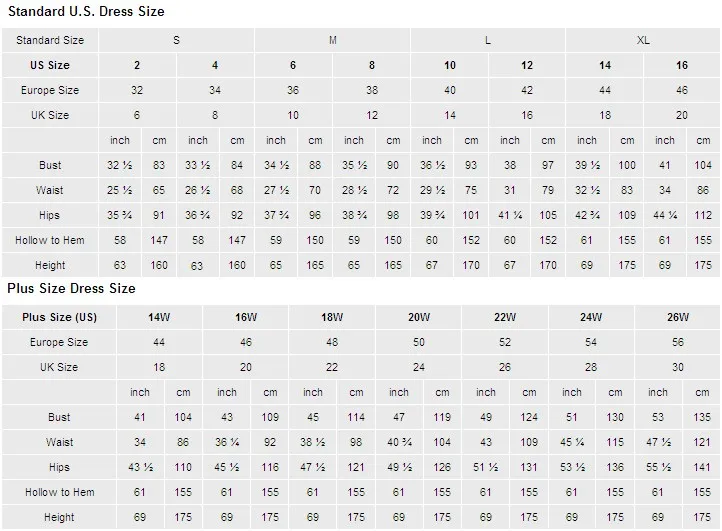 Standard U.S. Dress Size

| Standard Size | S | | | | M | | | | L | | | | XL | | | |
|---|---|---|---|---|---|---|---|---|---|---|---|---|---|---|---|---|
| US Size | 2 | | 4 | | 6 | | 8 | | 10 | | 12 | | 14 | | 16 | |
| Europe Size | 32 | | 34 | | 36 | | 38 | | 40 | | 42 | | 44 | | 46 | |
| UK Size | 6 | | 8 | | 10 | | 12 | | 14 | | 16 | | 18 | | 20 | |
| | inch | cm | inch | cm | inch | cm | inch | cm | inch | cm | inch | cm | inch | cm | inch | cm |
| Bust | 32 ½ | 83 | 33 ½ | 84 | 34 ½ | 88 | 35 ½ | 90 | 36 ½ | 93 | 38 | 97 | 39 ½ | 100 | 41 | 104 |
| Waist | 25 ½ | 65 | 26 ½ | 68 | 27 ½ | 70 | 28 ½ | 72 | 29 ½ | 75 | 31 | 79 | 32 ½ | 83 | 34 | 86 |
| Hips | 35 ¾ | 91 | 36 ¾ | 92 | 37 ¾ | 96 | 38 ¾ | 98 | 39 ¾ | 101 | 41 ¼ | 105 | 42 ¾ | 109 | 44 ¼ | 112 |
| Hollow to Hem | 58 | 147 | 58 | 147 | 59 | 150 | 59 | 150 | 60 | 152 | 60 | 152 | 61 | 155 | 61 | 155 |
| Height | 63 | 160 | 63 | 160 | 65 | 165 | 65 | 165 | 67 | 170 | 67 | 170 | 69 | 175 | 69 | 175 |

Plus Size Dress Size

| Plus Size (US) | 14W | | 16W | | 18W | | 20W | | 22W | | 24W | | 26W | |
|---|---|---|---|---|---|---|---|---|---|---|---|---|---|---|
| Europe Size | 44 | | 46 | | 48 | | 50 | | 52 | | 54 | | 56 | |
| UK Size | 18 | | 20 | | 22 | | 24 | | 26 | | 28 | | 30 | |
| | inch | cm | inch | cm | inch | cm | inch | cm | inch | cm | inch | cm | inch | cm |
| Bust | 41 | 104 | 43 | 109 | 45 | 114 | 47 | 119 | 49 | 124 | 51 | 130 | 53 | 135 |
| Waist | 34 | 86 | 36 ¼ | 92 | 38 ½ | 98 | 40 ¾ | 104 | 43 | 109 | 45 ¼ | 115 | 47 ½ | 121 |
| Hips | 43 ½ | 110 | 45 ½ | 116 | 47 ½ | 121 | 49 ½ | 126 | 51 ½ | 131 | 53 ½ | 136 | 55 ½ | 141 |
| Hollow to Hem | 61 | 155 | 61 | 155 | 61 | 155 | 61 | 155 | 61 | 155 | 61 | 155 | 61 | 155 |
| Height | 69 | 175 | 69 | 175 | 69 | 175 | 69 | 175 | 69 | 175 | 69 | 175 | 69 | 175 |